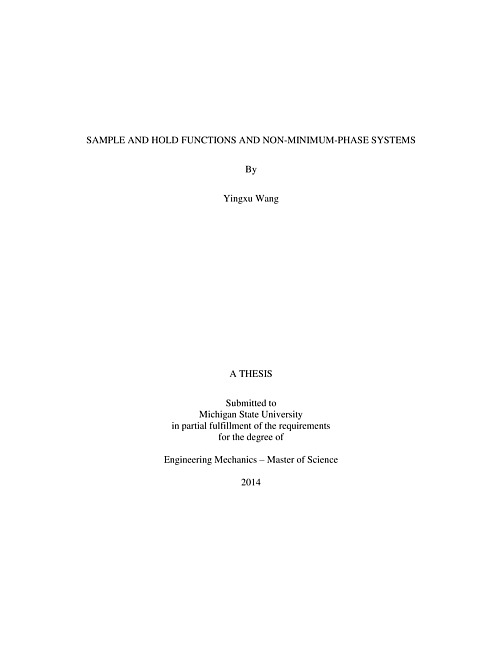 SAMPLE AND HOLD FUNCTIONS AND NON-MINIMUM-PHASE SYSTEMS

By

Yingxu Wang

A THESIS

Submitted to
Michigan State University
in partial fulfillment of the requirements
for the degree of

Engineering Mechanics – Master of Science

2014